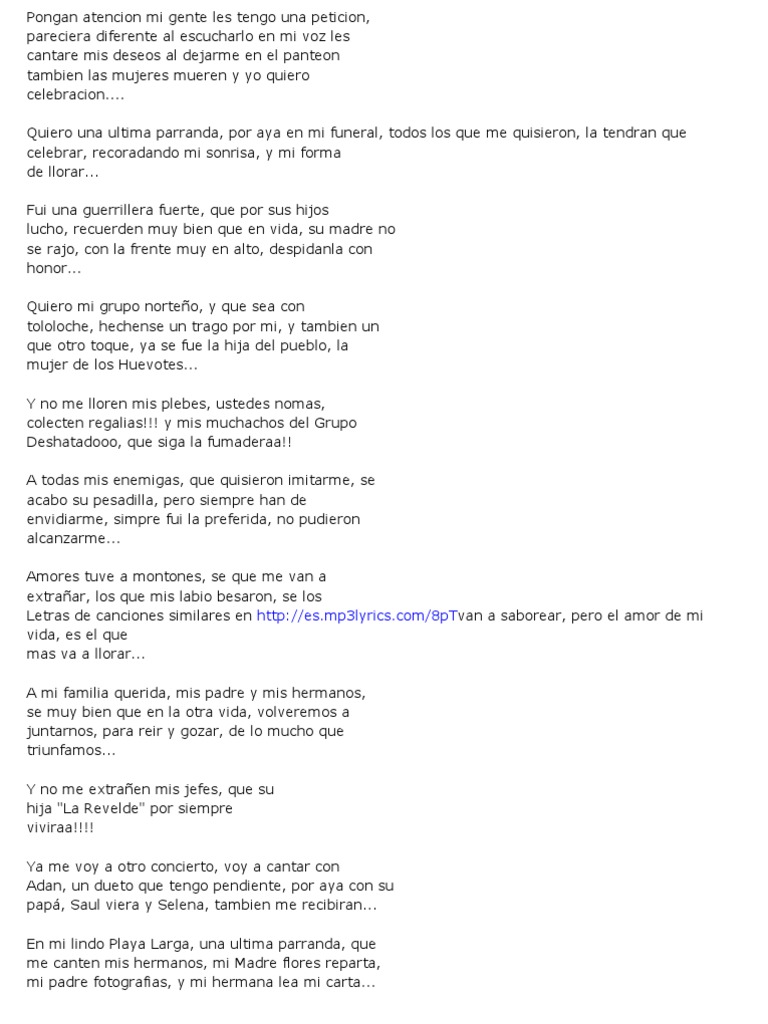 Pongan atencion mi gente les tengo una peticion, pareciera diferente al escucharlo en mi voz les cantare mis deseos al dejarme en el panteon tambien las mujeres mueren y yo quiero celebracion....

Quiero una ultima parranda, por aya en mi funeral, todos los que me quisieron, la tendran que celebrar, recoradando mi sonrisa, y mi forma de llorar...

Fui una guerrillera fuerte, que por sus hijos lucho, recuerden muy bien que en vida, su madre no se rajo, con la frente muy en alto, despidanla con honor...

Quiero mi grupo norteño, y que sea con tololoche, hechense un trago por mi, y tambien un que otro toque, ya se fue la hija del pueblo, la mujer de los Huevotes...

Y no me lloren mis plebes, ustedes nomas, colecten regalias!!! y mis muchachos del Grupo Deshatadooo, que siga la fumaderaa!!

A todas mis enemigas, que quisieron imitarme, se acabo su pesadilla, pero siempre han de envidiarme, simpre fui la preferida, no pudieron alcanzarme...

Amores tuve a montones, se que me van a extrañar, los que mis labio besaron, se los Letras de canciones similares en http://es.mp3lyrics.com/8pTvan a saborear, pero el amor de mi vida, es el que mas va a llorar...

A mi familia querida, mis padre y mis hermanos, se muy bien que en la otra vida, volveremos a juntarnos, para reir y gozar, de lo mucho que triunfamos...

Y no me extrañen mis jefes, que su hija "La Revelde" por siempre viviraa!!!!

Ya me voy a otro concierto, voy a cantar con Adan, un dueto que tengo pendiente, por aya con su papá, Saul viera y Selena, tambien me recibiran...

En mi lindo Playa Larga, una ultima parranda, que me canten mis hermanos, mi Madre flores reparta, mi padre fotografias, y mi hermana lea mi carta...